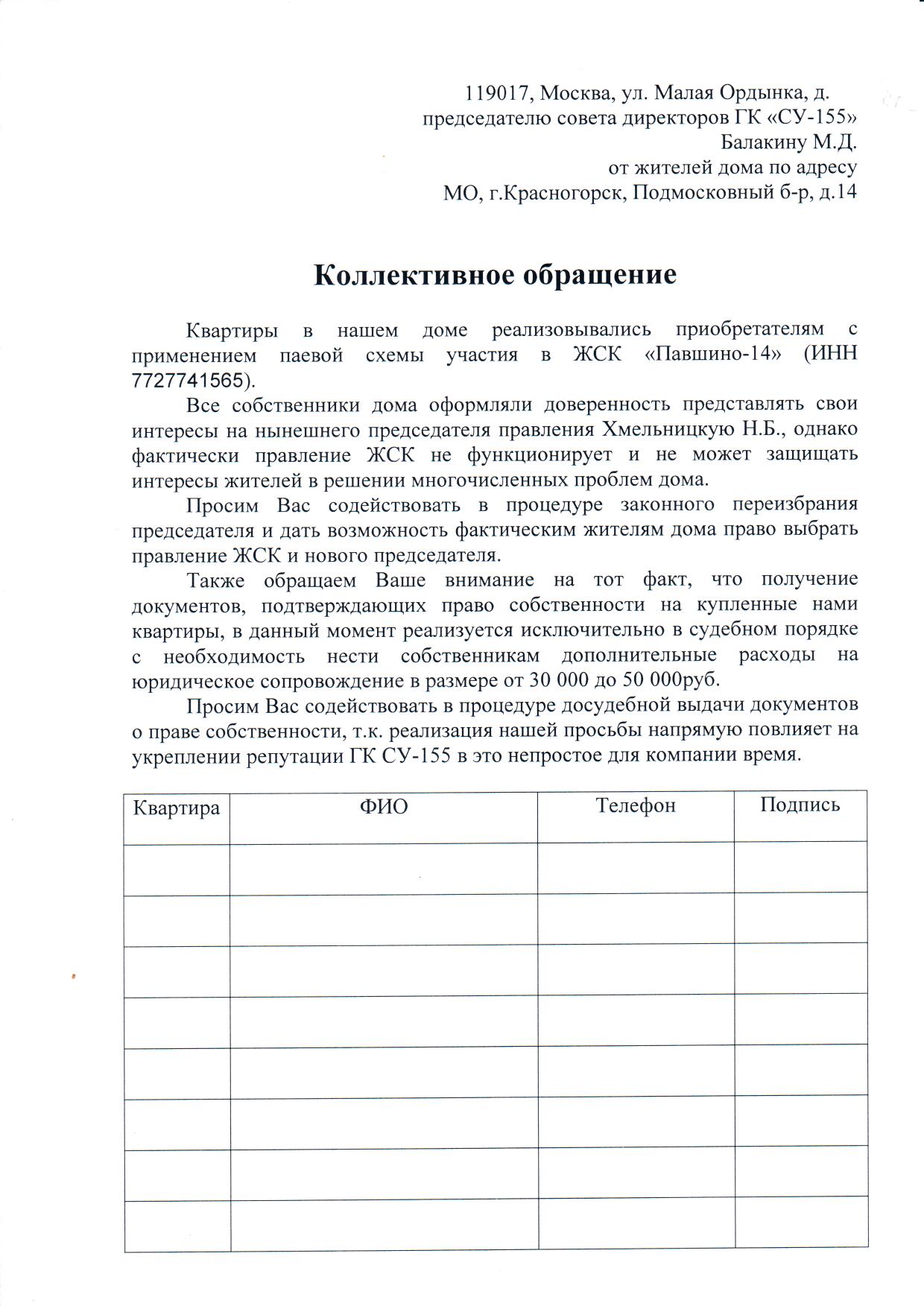 119017, Москва, ул. Малая Ордынка, д.
председателю совета директоров ГК «СУ-155»
Балакину М.Д.
от жителей дома по адресу
МО, г.Красногорск, Подмосковный б-р, д.14

Коллективное обращение

Квартиры в нашем доме реализовывались приобретателям с применением паевой схемы участия в ЖСК «Павшино-14» (ИНН 7727741565).

Все собственники дома оформляли доверенность представлять свои интересы на нынешнего председателя правления Хмельницкую Н.Б., однако фактически правление ЖСК не функционирует и не может защищать интересы жителей в решении многочисленных проблем дома.

Просим Вас содействовать в процедуре законного переизбрания председателя и дать возможность фактическим жителям дома право выбрать правление ЖСК и нового председателя.

Также обращаем Ваше внимание на тот факт, что получение документов, подтверждающих право собственности на купленные нами квартиры, в данный момент реализуется исключительно в судебном порядке с необходимость нести собственникам дополнительные расходы на юридическое сопровождение в размере от 30 000 до 50 000руб.

Просим Вас содействовать в процедуре досудебной выдачи документов о праве собственности, т.к. реализация нашей просьбы напрямую повлияет на укреплении репутации ГК СУ-155 в это непростое для компании время.

| Квартира | ФИО | Телефон | Подпись |
|---|---|---|---|
| | | | |
| | | | |
| | | | |
| | | | |
| | | | |
| | | | |
| | | | |
| | | | |